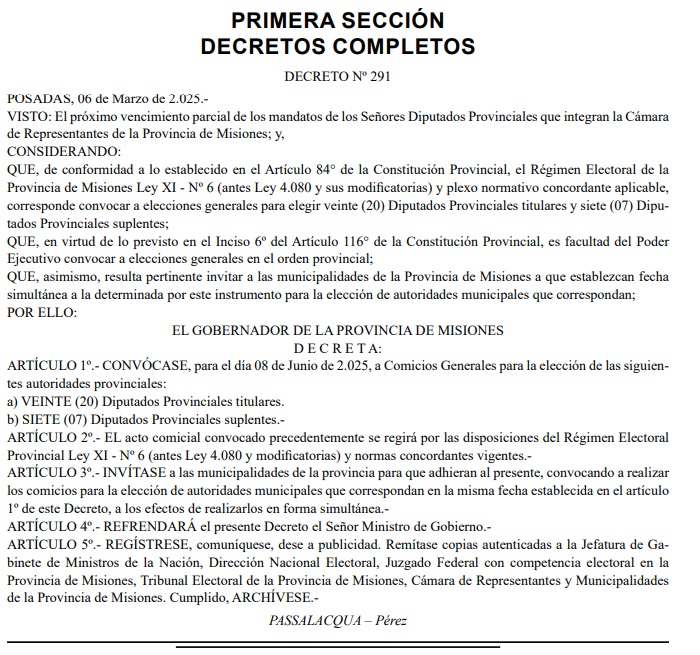 PRIMERA SECCIÓN
DECRETOS COMPLETOS

DECRETO Nº 291

POSADAS, 06 de Marzo de 2.025.-
VISTO: El próximo vencimiento parcial de los mandatos de los Señores Diputados Provinciales que integran la Cámara de Representantes de la Provincia de Misiones; y,
CONSIDERANDO:
QUE, de conformidad a lo establecido en el Artículo 84° de la Constitución Provincial, el Régimen Electoral de la Provincia de Misiones Ley XI - Nº 6 (antes Ley 4.080 y sus modificatorias) y plexo normativo concordante aplicable, corresponde convocar a elecciones generales para elegir veinte (20) Diputados Provinciales titulares y siete (07) Diputados Provinciales suplentes;
QUE, en virtud de lo previsto en el Inciso 6º del Artículo 116° de la Constitución Provincial, es facultad del Poder Ejecutivo convocar a elecciones generales en el orden provincial;
QUE, asimismo, resulta pertinente invitar a las municipalidades de la Provincia de Misiones a que establezcan fecha simultánea a la determinada por este instrumento para la elección de autoridades municipales que correspondan;
POR ELLO:

EL GOBERNADOR DE LA PROVINCIA DE MISIONES
D E C R E T A:

ARTÍCULO 1º.- CONVÓCASE, para el día 08 de Junio de 2.025, a Comicios Generales para la elección de las siguientes autoridades provinciales:
a) VEINTE (20) Diputados Provinciales titulares.
b) SIETE (07) Diputados Provinciales suplentes.-
ARTÍCULO 2º.- EL acto comicial convocado precedentemente se regirá por las disposiciones del Régimen Electoral Provincial Ley XI - Nº 6 (antes Ley 4.080 y modificatorias) y normas concordantes vigentes.-
ARTÍCULO 3º.- INVÍTASE a las municipalidades de la provincia para que adhieran al presente, convocando a realizar los comicios para la elección de autoridades municipales que correspondan en la misma fecha establecida en el artículo 1º de este Decreto, a los efectos de realizarlos en forma simultánea.-
ARTÍCULO 4º.- REFRENDARÁ el presente Decreto el Señor Ministro de Gobierno.-
ARTÍCULO 5º.- REGÍSTRESE, comuníquese, dese a publicidad. Remítase copias autenticadas a la Jefatura de Gabinete de Ministros de la Nación, Dirección Nacional Electoral, Juzgado Federal con competencia electoral en la Provincia de Misiones, Tribunal Electoral de la Provincia de Misiones, Cámara de Representantes y Municipalidades de la Provincia de Misiones. Cumplido, ARCHÍVESE.-

PASSALACQUA – Pérez